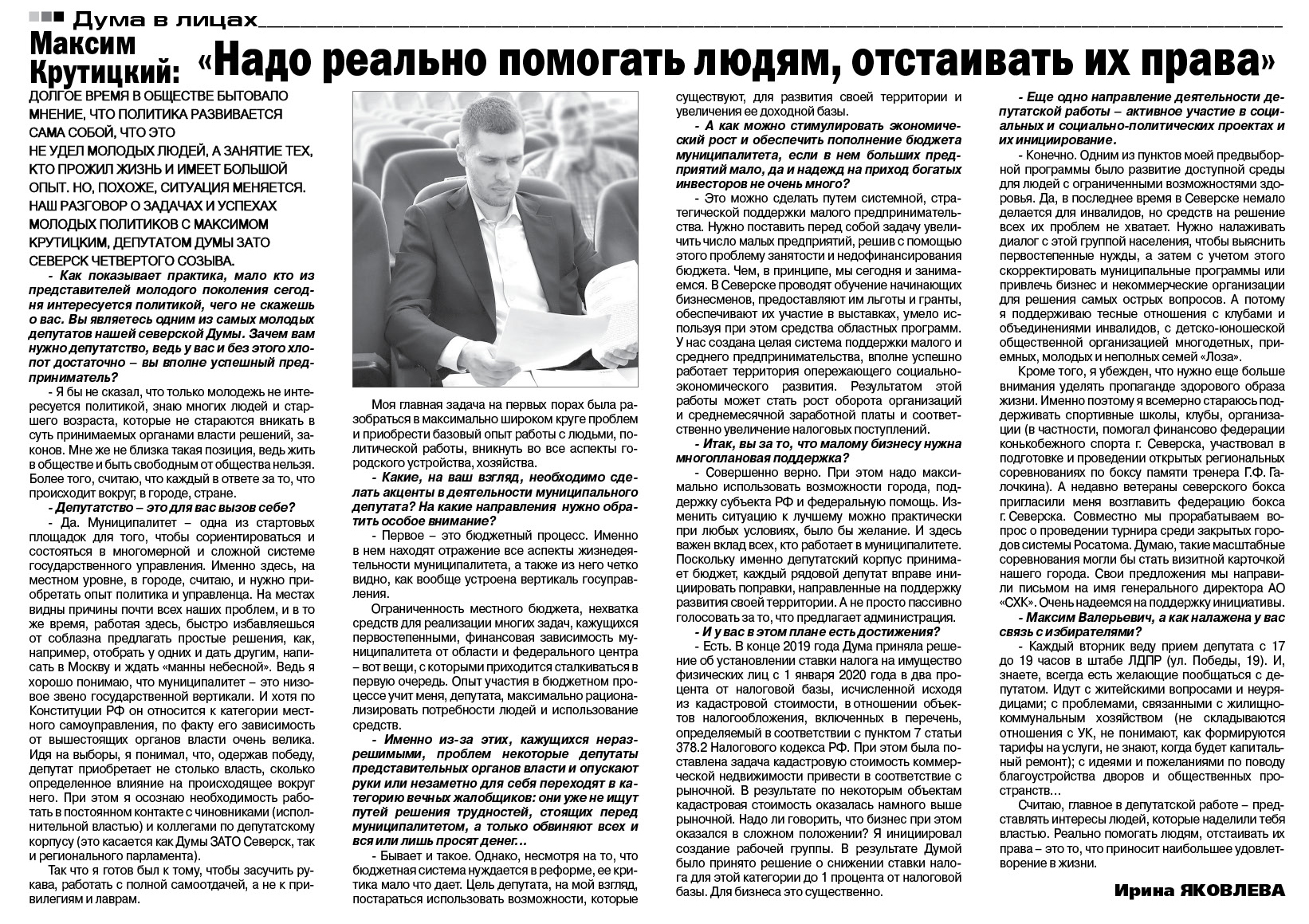 Дума в лицах

Максим Крутицкий: «Надо реально помогать людям, отстаивать их права»

ДОЛГОЕ ВРЕМЯ В ОБЩЕСТВЕ БЫТОВАЛО МНЕНИЕ, ЧТО ПОЛИТИКА РАЗВИВАЕТСЯ САМА СОБОЙ, ЧТО ЭТО НЕ УДЕЛ МОЛОДЫХ ЛЮДЕЙ, А ЗАНЯТИЕ ТЕХ, КТО ПРОЖИЛ ЖИЗНЬ И ИМЕЕТ БОЛЬШОЙ ОПЫТ. НО, ПОХОЖЕ, СИТУАЦИЯ МЕНЯЕТСЯ. НАШ РАЗГОВОР О ЗАДАЧАХ И УСПЕХАХ МОЛОДЫХ ПОЛИТИКОВ С МАКСИМОМ КРУТИЦКИМ, ДЕПУТАТОМ ДУМЫ ЗАТО СЕВЕРСК ЧЕТВЕРТОГО СОЗЫВА.

- Как показывает практика, мало кто из представителей молодого поколения сегодня интересуется политикой, чего не скажешь о вас. Вы являетесь одним из самых молодых депутатов нашей северской Думы. Зачем вам нужно депутатство, ведь у вас и без этого хлопот достаточно – вы вполне успешный предприниматель?

- Я бы не сказал, что только молодежь не интересуется политикой, знаю многих людей и старшего возраста, которые не стараются вникать в суть принимаемых органами власти решений, законов. Мне же не близка такая позиция, ведь жить в обществе и быть свободным от общества нельзя. Более того, считаю, что каждый в ответе за то, что происходит вокруг, в городе, стране.

- Депутатство – это для вас вызов себе?

- Да. Муниципалитет – одна из стартовых площадок для того, чтобы сориентироваться и состояться в многомерной и сложной системе государственного управления. Именно здесь, на местном уровне, в городе, считаю, и нужно приобретать опыт политика и управленца. На местах видны причины почти всех наших проблем, и в то же время, работая здесь, быстро избавляешься от соблазна предлагать простые решения, как, например, отобрать у одних и дать другим, написать в Москву и ждать «манны небесной». Ведь я хорошо понимаю, что муниципалитет – это низовое звено государственной вертикали. И хотя по Конституции РФ он относится к категории местного самоуправления, по факту его зависимость от вышестоящих органов власти очень велика. Идя на выборы, я понимал, что, одержав победу, депутат приобретает не столько власть, сколько определенное влияние на происходящее вокруг него. При этом я осознаю необходимость работать в постоянном контакте с чиновниками (исполнительной властью) и коллегами по депутатскому корпусу (это касается как Думы ЗАТО Северск, так и регионального парламента).

Так что я готов был к тому, чтобы засучить рукава, работать с полной самоотдачей, а не к привилегиям и лаврам.

Моя главная задача на первых порах была разобраться в максимально широком круге проблем и приобрести базовый опыт работы с людьми, политической работы, вникнуть во все аспекты городского устройства, хозяйства.

- Какие, на ваш взгляд, необходимо сделать акценты в деятельности муниципального депутата? На какие направления нужно обратить особое внимание?

- Первое – это бюджетный процесс. Именно в нем находят отражение все аспекты жизнедеятельности муниципалитета, а также из него четко видно, как вообще устроена вертикаль госуправления.

Ограниченность местного бюджета, нехватка средств для реализации многих задач, кажущихся первостепенными, финансовая зависимость муниципалитета от области и федерального центра – вот вещи, с которыми приходится сталкиваться в первую очередь. Опыт участия в бюджетном процессе учит меня, депутата, максимально рационализировать потребности людей и использование средств.

- Именно из-за этих, кажущихся неразрешимыми, проблем некоторые депутаты представительных органов власти и опускают руки или незаметно для себя переходят в категорию вечных жалобщиков: они уже не ищут путей решения трудностей, стоящих перед муниципалитетом, а только обвиняют всех и вся или лишь просят денег…

- Бывает и такое. Однако, несмотря на то, что бюджетная система нуждается в реформе, ее критика мало что дает. Цель депутата, на мой взгляд, постараться использовать возможности, которые существуют, для развития своей территории и увеличения ее доходной базы.

- А как можно стимулировать экономический рост и обеспечить пополнение бюджета муниципалитета, если в нем больших предприятий мало, да и надежд на приход богатых инвесторов не очень много?

- Это можно сделать путем системной, стратегической поддержки малого предпринимательства. Нужно поставить перед собой задачу увеличить число малых предприятий, решив с помощью этого проблему занятости и недофинансирования бюджета. Чем, в принципе, мы сегодня и занимаемся. В Северске проводят обучение начинающих бизнесменов, предоставляют им льготы и гранты, обеспечивают их участие в выставках, умело используя при этом средства областных программ. У нас создана целая система поддержки малого и среднего предпринимательства, вполне успешно работает территория опережающего социально-экономического развития. Результатом этой работы может стать рост оборота организаций и среднемесячной заработной платы и соответственно увеличение налоговых поступлений.

- Итак, вы за то, что малому бизнесу нужна многоплановая поддержка?

- Совершенно верно. При этом надо максимально использовать возможности города, поддержку субъекта РФ и федеральную помощь. Изменить ситуацию к лучшему можно практически при любых условиях, было бы желание. И здесь важен вклад всех, кто работает в муниципалитете. Поскольку именно депутатский корпус принимает бюджет, каждый рядовой депутат вправе инициировать поправки, направленные на поддержку развития своей территории. А не просто пассивно голосовать за то, что предлагает администрация.

- И у вас в этом плане есть достижения?

- Есть. В конце 2019 года Дума приняла решение об установлении ставки налога на имущество физических лиц с 1 января 2020 года в два процента от налоговой базы, исчисленной исходя из кадастровой стоимости, в отношении объектов налогообложения, включенных в перечень, определяемый в соответствии с пунктом 7 статьи 378.2 Налогового кодекса РФ. При этом была поставлена задача кадастровую стоимость коммерческой недвижимости привести в соответствие с рыночной. В результате по некоторым объектам кадастровая стоимость оказалась намного выше рыночной. Надо ли говорить, что бизнес при этом оказался в сложном положении? Я инициировал создание рабочей группы. В результате Думой было принято решение о снижении ставки налога для этой категории до 1 процента от налоговой базы. Для бизнеса это существенно.

- Еще одно направление деятельности депутатской работы – активное участие в социальных и социально-политических проектах и их инициирование.

- Конечно. Одним из пунктов моей предвыборной программы было развитие доступной среды для людей с ограниченными возможностями здоровья. Да, в последнее время в Северске немало делается для инвалидов, но средств на решение всех их проблем не хватает. Нужно налаживать диалог с этой группой населения, чтобы выяснить первостепенные нужды, а затем с учетом этого скорректировать муниципальные программы или привлечь бизнес и некоммерческие организации для решения самых острых вопросов. А потому я поддерживаю тесные отношения с клубами и объединениями инвалидов, с детско-юношеской общественной организацией многодетных, приемных, молодых и неполных семей «Лоза».

Кроме того, я убежден, что нужно еще больше внимания уделять пропаганде здорового образа жизни. Именно поэтому я всемерно стараюсь поддерживать спортивные школы, клубы, организации (в частности, помогал финансово федерации конькобежного спорта г. Северска, участвовал в подготовке и проведении открытых региональных соревнований по боксу памяти тренера Г.Ф. Галочкина). А недавно ветераны северского бокса пригласили меня возглавить федерацию бокса г. Северска. Совместно мы прорабатываем вопрос о проведении турнира среди закрытых городов системы Росатома. Думаю, такие масштабные соревнования могли бы стать визитной карточкой нашего города. Свои предложения мы направили письмом на имя генерального директора АО «СХК». Очень надеемся на поддержку инициативы.

- Максим Валерьевич, а как налажена у вас связь с избирателями?

- Каждый вторник веду прием депутата с 17 до 19 часов в штабе ЛДПР (ул. Победы, 19). И, знаете, всегда есть желающие пообщаться с депутатом. Идут с житейскими вопросами и неурядицами; с проблемами, связанными с жилищно-коммунальным хозяйством (не складываются отношения с УК, не понимают, как формируются тарифы на услуги, не знают, когда будет капитальный ремонт); с идеями и пожеланиями по поводу благоустройства дворов и общественных пространств…

Считаю, главное в депутатской работе – представлять интересы людей, которые наделили тебя властью. Реально помогать людям, отстаивать их права – это то, что приносит наибольшее удовлетворение в жизни.

Ирина ЯКОВЛЕВА